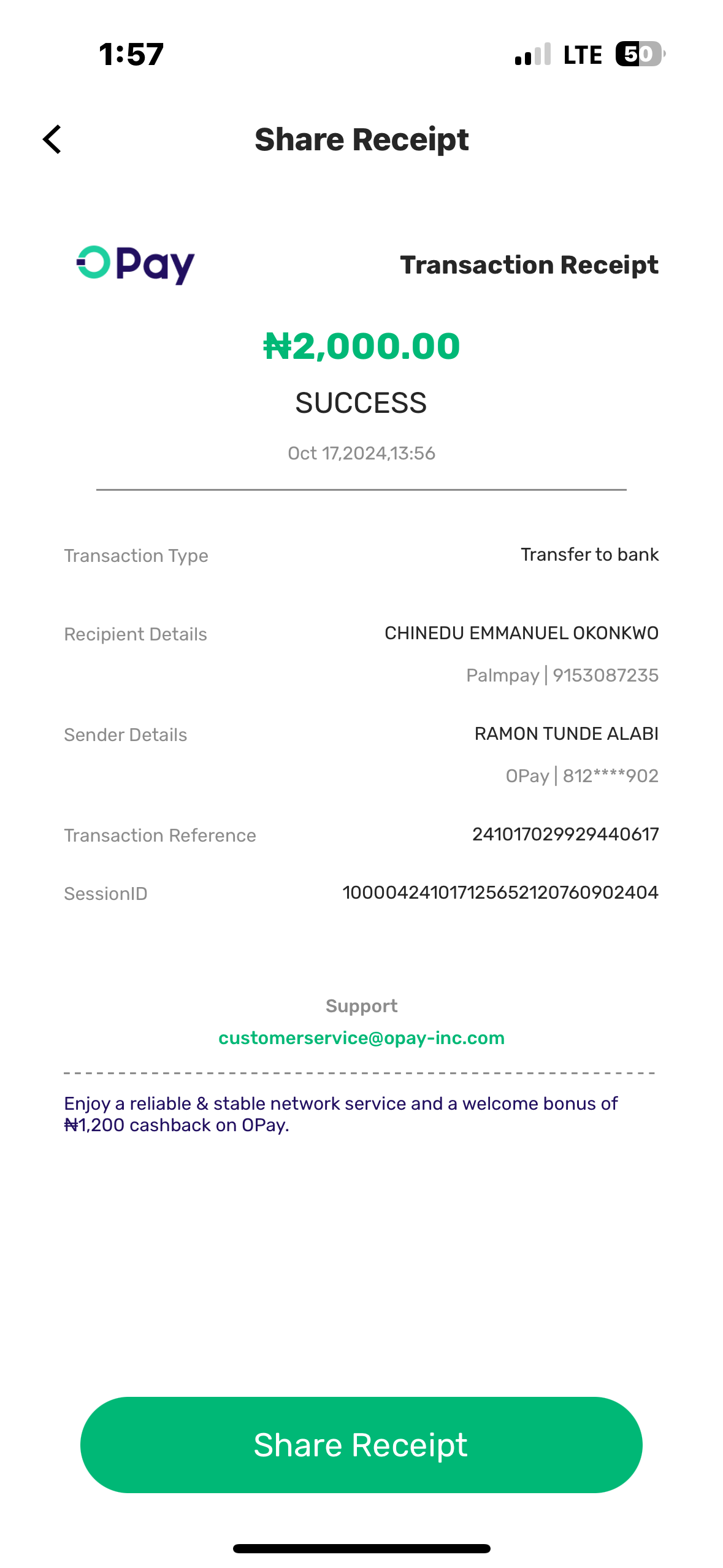 1:57 LTE 50

Share Receipt

OPay Transaction Receipt

₦2,000.00

SUCCESS

Oct 17,2024,13:56

Transaction Type Transfer to bank

Recipient Details CHINEDU EMMANUEL OKONKWO
Palmpay | 9153087235

Sender Details RAMON TUNDE ALABI
OPay | 812****902

Transaction Reference 241017029929440617

SessionID 100004241017125652120760902404

Support
customerservice@opay-inc.com

Enjoy a reliable & stable network service and a welcome bonus of ₦1,200 cashback on OPay.

Share Receipt